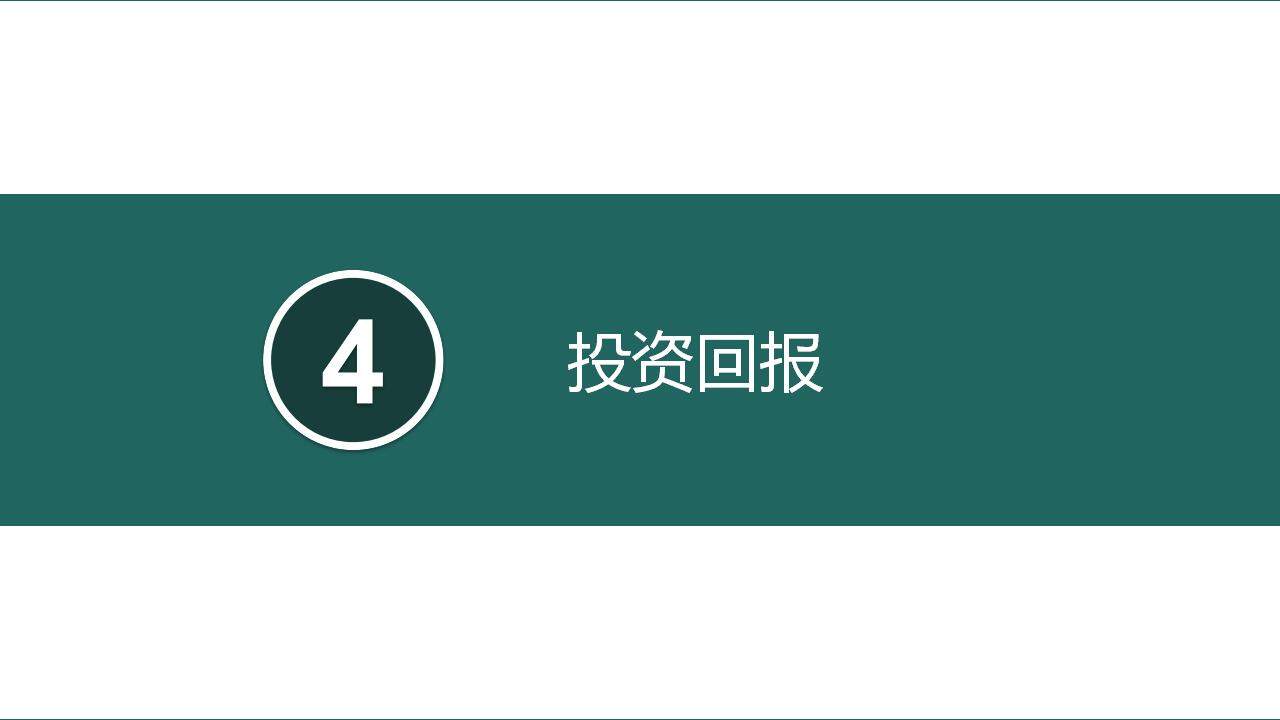 4

投资回报